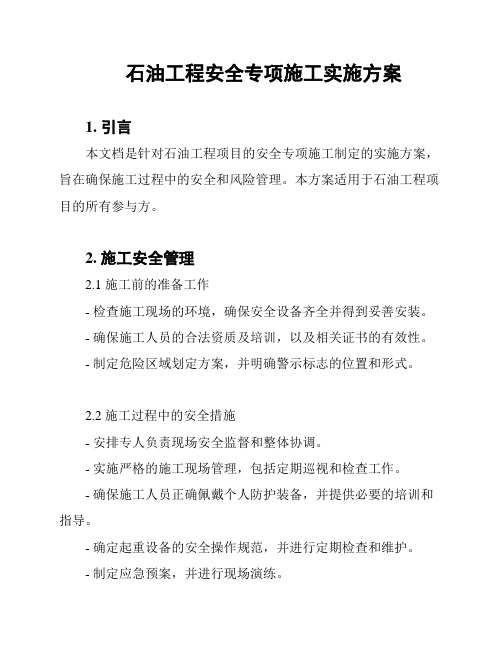 石油工程安全专项施工实施方案

1. 引言

本文档是针对石油工程项目的安全专项施工制定的实施方案，旨在确保施工过程中的安全和风险管理。本方案适用于石油工程项目的所有参与方。

2. 施工安全管理

2.1 施工前的准备工作

- 检查施工现场的环境，确保安全设备齐全并得到妥善安装。

- 确保施工人员的合法资质及培训，以及相关证书的有效性。

- 制定危险区域划定方案，并明确警示标志的位置和形式。

2.2 施工过程中的安全措施

- 安排专人负责现场安全监督和整体协调。

- 实施严格的施工现场管理，包括定期巡视和检查工作。

- 确保施工人员正确佩戴个人防护装备，并提供必要的培训和指导。

- 确定起重设备的安全操作规范，并进行定期检查和维护。

- 制定应急预案，并进行现场演练。